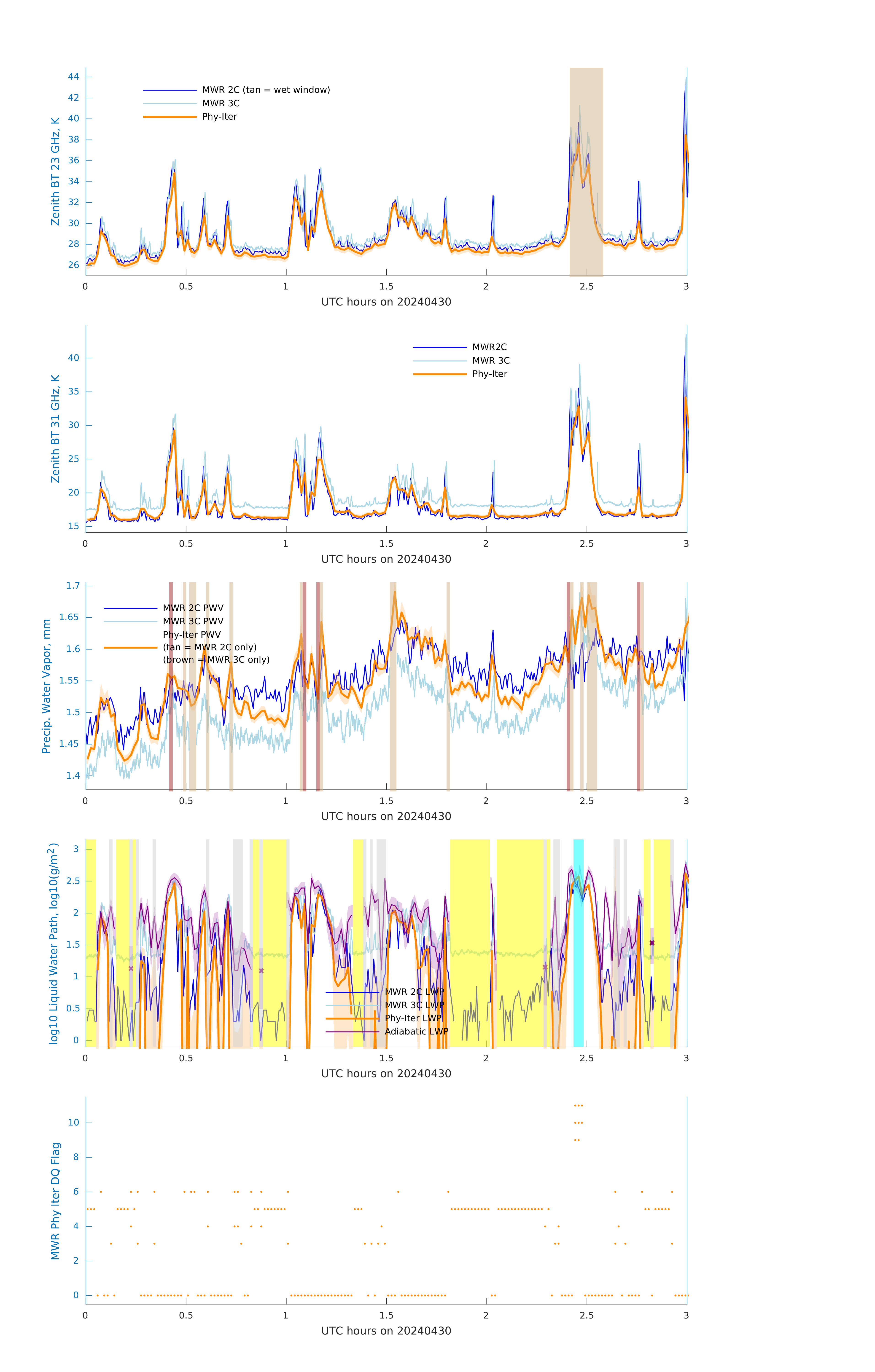 Zenith BT 23 GHz, K

44
42
40
38
36
34
32
30
28
26

MWR 2C (tan = wet window)
MWR 3C
Phy-Iter

0 0.5 1 1.5 2 2.5 3
UTC hours on 20240430

Zenith BT 31 GHz, K

40
35
30
25
20
15

MWR2C
MWR 3C
Phy-Iter

0 0.5 1 1.5 2 2.5 3
UTC hours on 20240430

Precip. Water Vapor, mm

1.7
1.65
1.6
1.55
1.5
1.45
1.4

MWR 2C PWV
MWR 3C PWV
Phy-Iter PWV
(tan = MWR 2C only)
(brown = MWR 3C only)

0 0.5 1 1.5 2 2.5 3
UTC hours on 20240430

log10 Liquid Water Path, log10(g/m$^2$)

3
2.5
2
1.5
1
0.5
0

MWR 2C LWP
MWR 3C LWP
Phy-Iter LWP
Adiabatic LWP

0 0.5 1 1.5 2 2.5 3
UTC hours on 20240430

MWR Phy Iter DQ Flag

10
8
6
4
2
0

0 0.5 1 1.5 2 2.5 3
UTC hours on 20240430